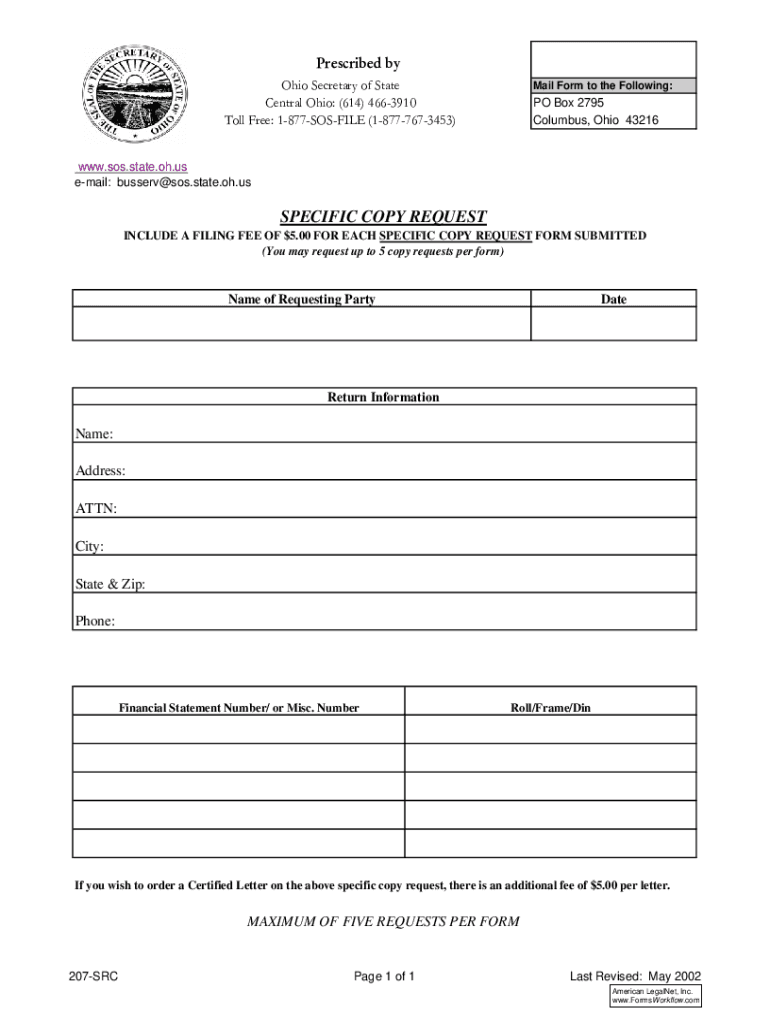 THE SEAL OF THE SECRETARY OF STATE OF OHIO

Prescribed by

Ohio Secretary of State
Central Ohio: (614) 466-3910
Toll Free: 1-877-SOS-FILE (1-877-767-3453)

Mail Form to the Following:
PO Box 2795
Columbus, Ohio 43216

www.sos.state.oh.us
e-mail: busserv@sos.state.oh.us

SPECIFIC COPY REQUEST

INCLUDE A FILING FEE OF $5.00 FOR EACH SPECIFIC COPY REQUEST FORM SUBMITTED
(You may request up to 5 copy requests per form)

| Name of Requesting Party | Date |
|---|---|
| | |

Return Information

Name:

Address:

ATTN:

City:

State & Zip:

Phone:

| Financial Statement Number/ or Misc. Number | Roll/Frame/Din |
|---|---|
| | |
| | |
| | |
| | |
| | |

If you wish to order a Certified Letter on the above specific copy request, there is an additional fee of $5.00 per letter.

MAXIMUM OF FIVE REQUESTS PER FORM

207-SRC

Page 1 of 1

Last Revised: May 2002

American LegalNet, Inc.
www.FormsWorkflow.com